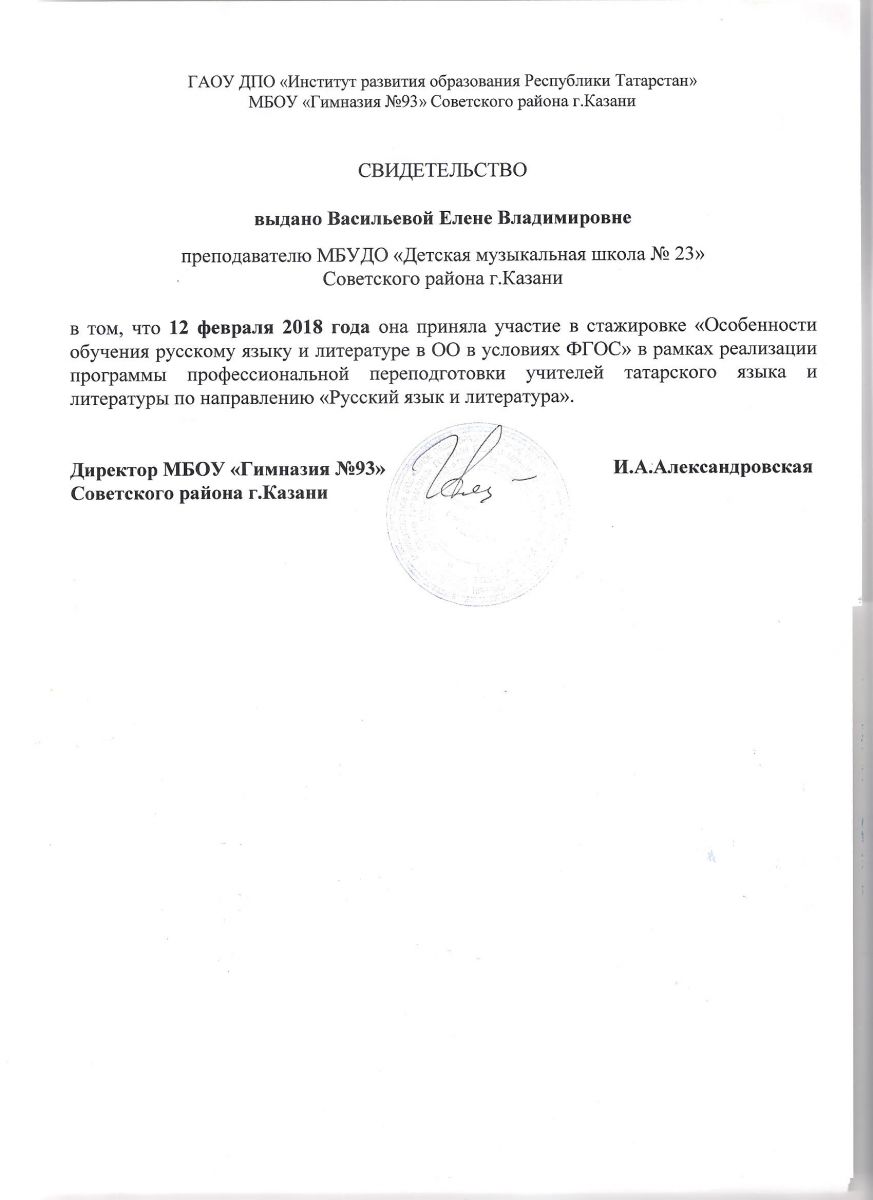 ГАОУ ДПО «Институт развития образования Республики Татарстан»
МБОУ «Гимназия №93» Советского района г.Казани

СВИДЕТЕЛЬСТВО

выдано Васильевой Елене Владимировне

преподавателю МБУДО «Детская музыкальная школа № 23»
Советского района г.Казани

в том, что 12 февраля 2018 года она приняла участие в стажировке «Особенности обучения русскому языку и литературе в ОО в условиях ФГОС» в рамках реализации программы профессиональной переподготовки учителей татарского языка и литературы по направлению «Русский язык и литература».

Директор МБОУ «Гимназия №93»
Советского района г.Казани

И.А.Александровская